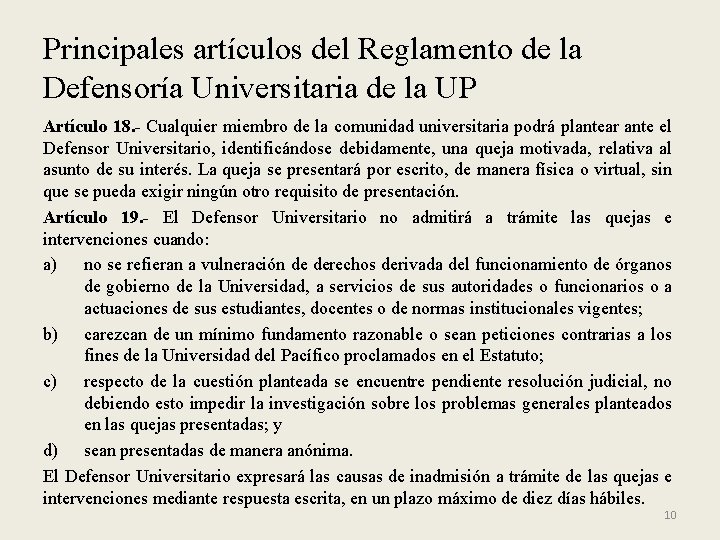 Principales artículos del Reglamento de la Defensoría Universitaria de la UP

Artículo 18.- Cualquier miembro de la comunidad universitaria podrá plantear ante el Defensor Universitario, identificándose debidamente, una queja motivada, relativa al asunto de su interés. La queja se presentará por escrito, de manera física o virtual, sin que se pueda exigir ningún otro requisito de presentación.

Artículo 19.- El Defensor Universitario no admitirá a trámite las quejas e intervenciones cuando:

a) no se refieran a vulneración de derechos derivada del funcionamiento de órganos de gobierno de la Universidad, a servicios de sus autoridades o funcionarios o a actuaciones de sus estudiantes, docentes o de normas institucionales vigentes;

b) carezcan de un mínimo fundamento razonable o sean peticiones contrarias a los fines de la Universidad del Pacífico proclamados en el Estatuto;

c) respecto de la cuestión planteada se encuentre pendiente resolución judicial, no debiendo esto impedir la investigación sobre los problemas generales planteados en las quejas presentadas; y

d) sean presentadas de manera anónima.

El Defensor Universitario expresará las causas de inadmisión a trámite de las quejas e intervenciones mediante respuesta escrita, en un plazo máximo de diez días hábiles.

10